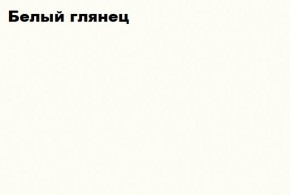 Белый глянец